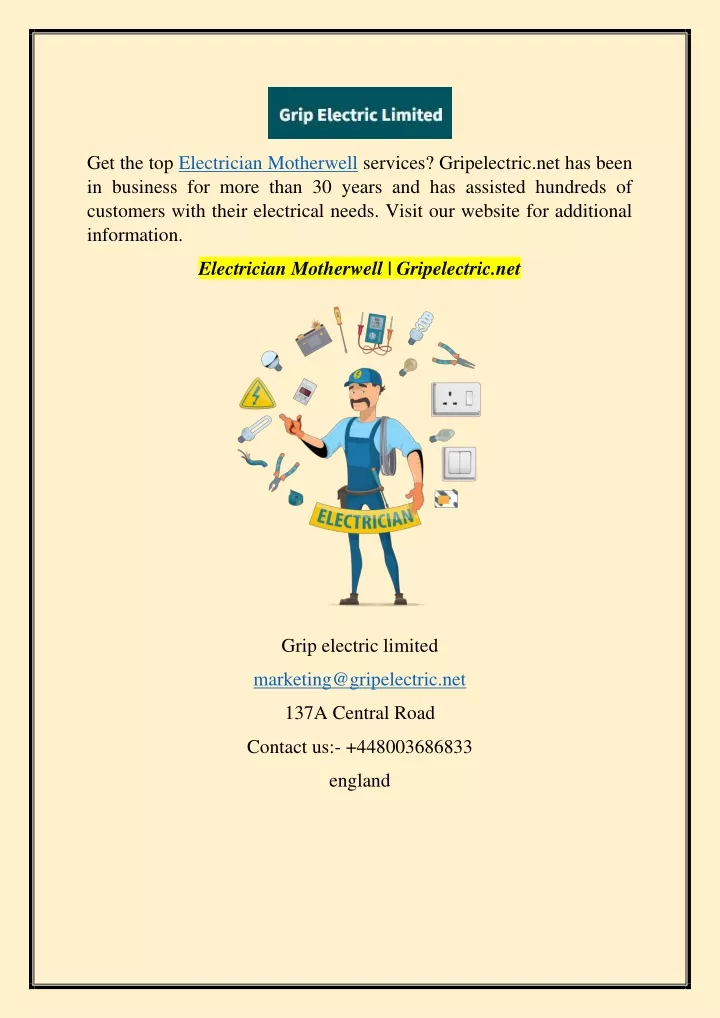 Grip Electric Limited

Get the top Electrician Motherwell services? Gripelectric.net has been in business for more than 30 years and has assisted hundreds of customers with their electrical needs. Visit our website for additional information.

Electrician Motherwell | Gripelectric.net

ELECTRICIAN

Grip electric limited

marketing@gripelectric.net

137A Central Road

Contact us:- +448003686833

england